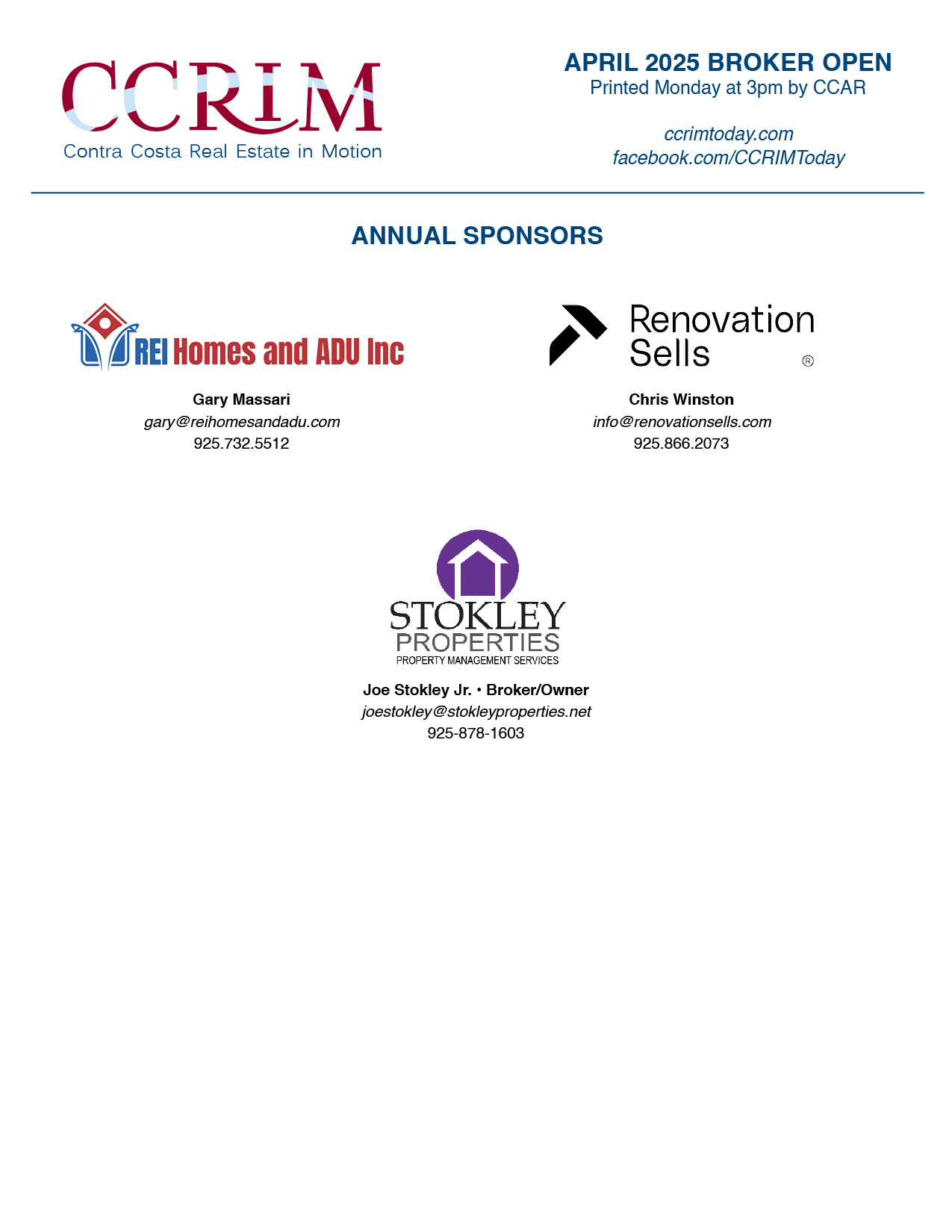 CCRIM
Contra Costa Real Estate in Motion

APRIL 2025 BROKER OPEN
Printed Monday at 3pm by CCAR

ccrimtoday.com
facebook.com/CCRIMToday

ANNUAL SPONSORS

REI Homes and ADU Inc

Gary Massari
gary@reihomesandadu.com
925.732.5512

Renovation Sells ®

Chris Winston
info@renovationsells.com
925.866.2073

STOKLEY PROPERTIES
PROPERTY MANAGEMENT SERVICES

Joe Stokley Jr. • Broker/Owner
joestokley@stokleyproperties.net
925-878-1603